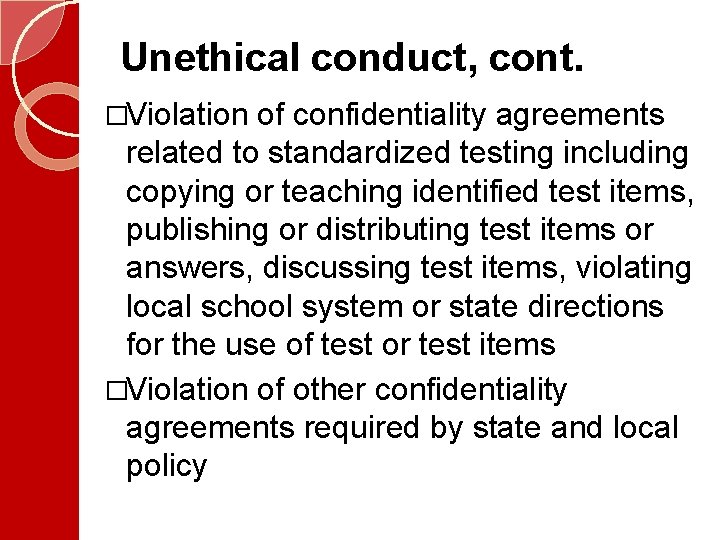 Unethical conduct, cont.

□Violation of confidentiality agreements related to standardized testing including copying or teaching identified test items, publishing or distributing test items or answers, discussing test items, violating local school system or state directions for the use of test or test items

□Violation of other confidentiality agreements required by state and local policy